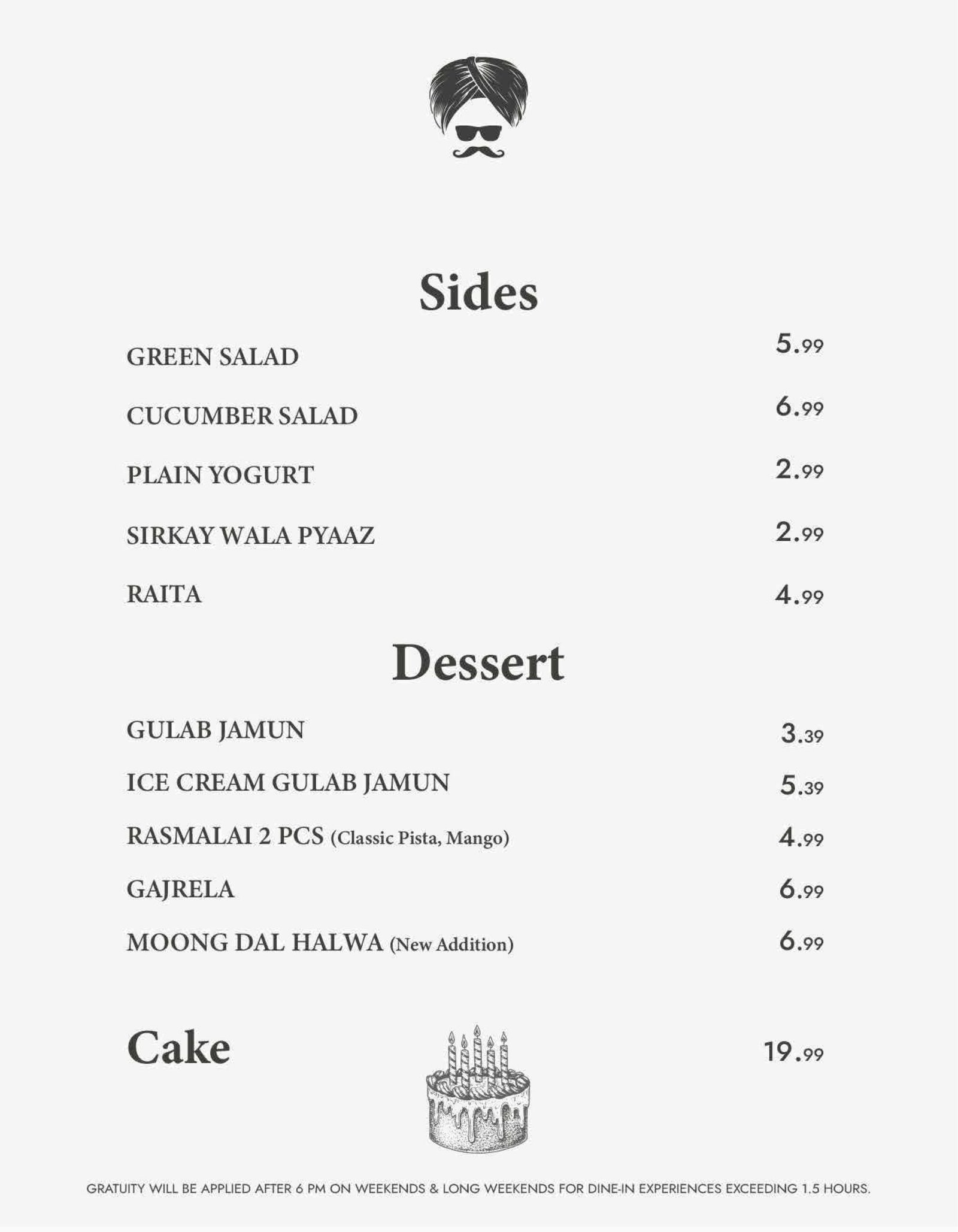 Sides

GREEN SALAD 5.99

CUCUMBER SALAD 6.99

PLAIN YOGURT 2.99

SIRKAY WALA PYAAZ 2.99

RAITA 4.99

Dessert

GULAB JAMUN 3.39

ICE CREAM GULAB JAMUN 5.39

RASMALAI 2 PCS (Classic Pista, Mango) 4.99

GAJRELA 6.99

MOONG DAL HALWA (New Addition) 6.99

Cake 19.99

GRATUITY WILL BE APPLIED AFTER 6 PM ON WEEKENDS & LONG WEEKENDS FOR DINE-IN EXPERIENCES EXCEEDING 1.5 HOURS.